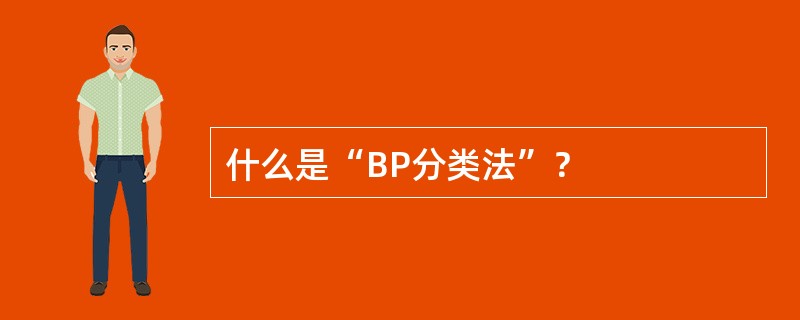 什么是“BP分类法”？